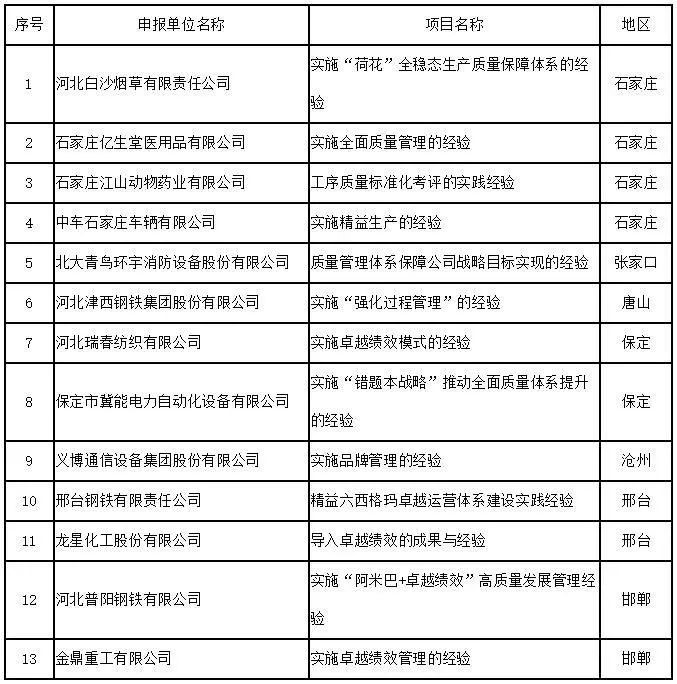 | 序号 | 申报单位名称 | 项目名称 | 地区 |
|---|---|---|---|
| 1 | 河北白沙烟草有限责任公司 | 实施“荷花”全稳态生产质量保障体系的经验 | 石家庄 |
| 2 | 石家庄亿生堂医用品有限公司 | 实施全面质量管理的经验 | 石家庄 |
| 3 | 石家庄江山动物药业有限公司 | 工序质量标准化考评的实践经验 | 石家庄 |
| 4 | 中车石家庄车辆有限公司 | 实施精益生产的经验 | 石家庄 |
| 5 | 北大青鸟环宇消防设备股份有限公司 | 质量管理体系保障公司战略目标实现的经验 | 张家口 |
| 6 | 河北津西钢铁集团股份有限公司 | 实施“强化过程管理”的经验 | 唐山 |
| 7 | 河北瑞春纺织有限公司 | 实施卓越绩效模式的经验 | 保定 |
| 8 | 保定市冀能电力自动化设备有限公司 | 实施“错题本战略”推动全面质量体系提升的经验 | 保定 |
| 9 | 义博通信设备集团股份有限公司 | 实施品牌管理的经验 | 沧州 |
| 10 | 邢台钢铁有限责任公司 | 精益六西格玛卓越运营体系建设实践经验 | 邢台 |
| 11 | 龙星化工股份有限公司 | 导入卓越绩效的成果与经验 | 邢台 |
| 12 | 河北普阳钢铁有限公司 | 实施“阿米巴+卓越绩效”高质量发展管理经验 | 邯郸 |
| 13 | 金鼎重工有限公司 | 实施卓越绩效管理的经验 | 邯郸 |